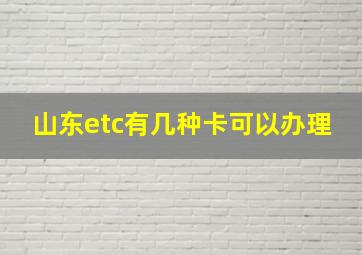 山东etc有几种卡可以办理